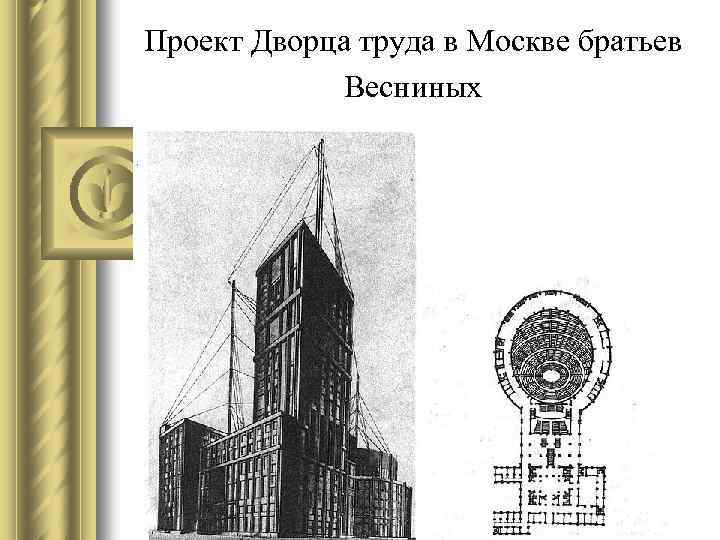 Проект Дворца труда в Москве братьев Весниных